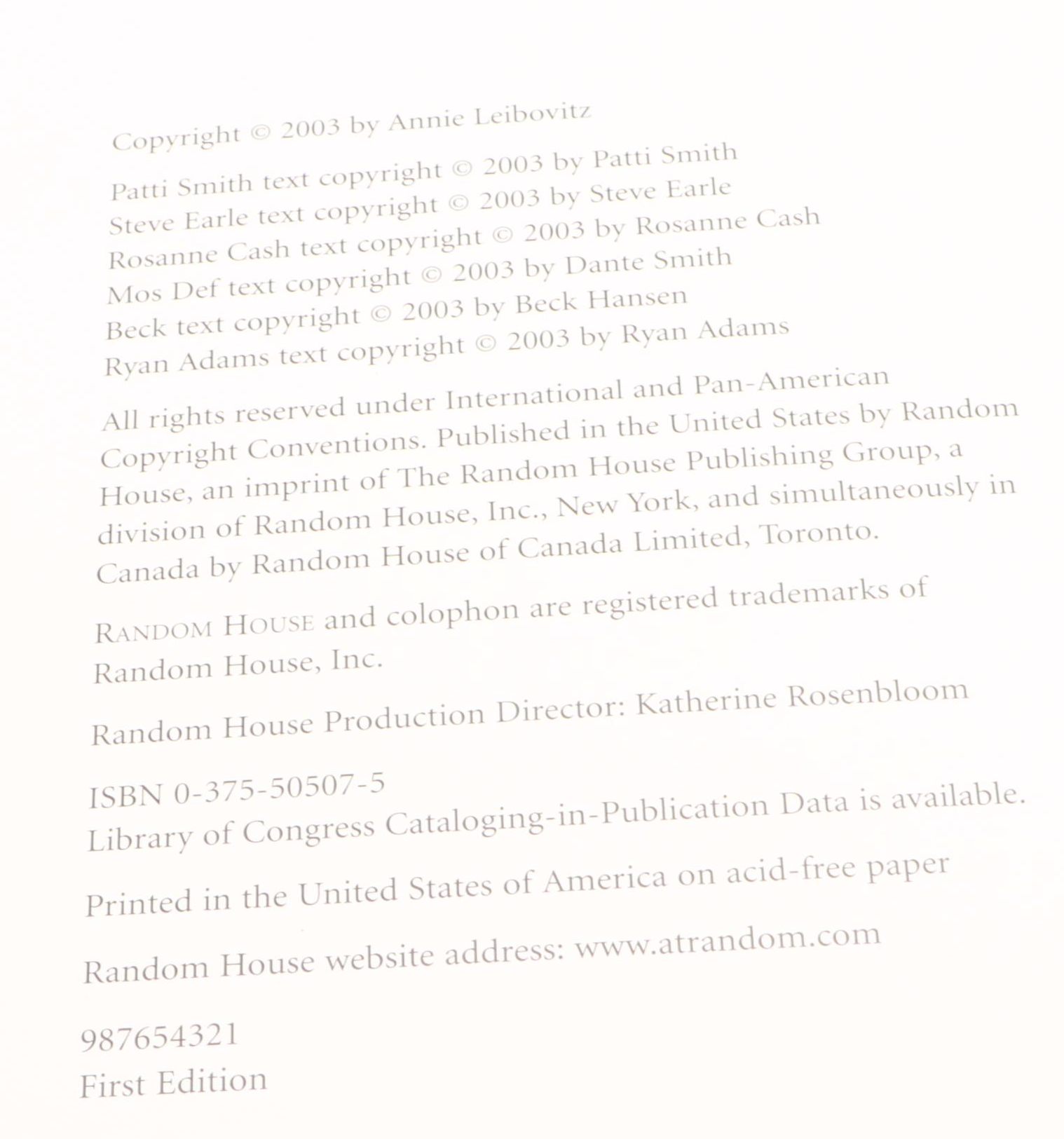 Copyright © 2003 by Annie Leibovitz

Patti Smith text copyright © 2003 by Patti Smith
Steve Earle text copyright © 2003 by Steve Earle
Rosanne Cash text copyright © 2003 by Rosanne Cash
Mos Def text copyright © 2003 by Dante Smith
Beck text copyright © 2003 by Beck Hansen
Ryan Adams text copyright © 2003 by Ryan Adams

All rights reserved under International and Pan-American Copyright Conventions. Published in the United States by Random House, an imprint of The Random House Publishing Group, a division of Random House, Inc., New York, and simultaneously in Canada by Random House of Canada Limited, Toronto.

RANDOM HOUSE and colophon are registered trademarks of Random House, Inc.

Random House Production Director: Katherine Rosenbloom

ISBN 0-375-50507-5
Library of Congress Cataloging-in-Publication Data is available.

Printed in the United States of America on acid-free paper

Random House website address: www.atrandom.com

987654321
First Edition